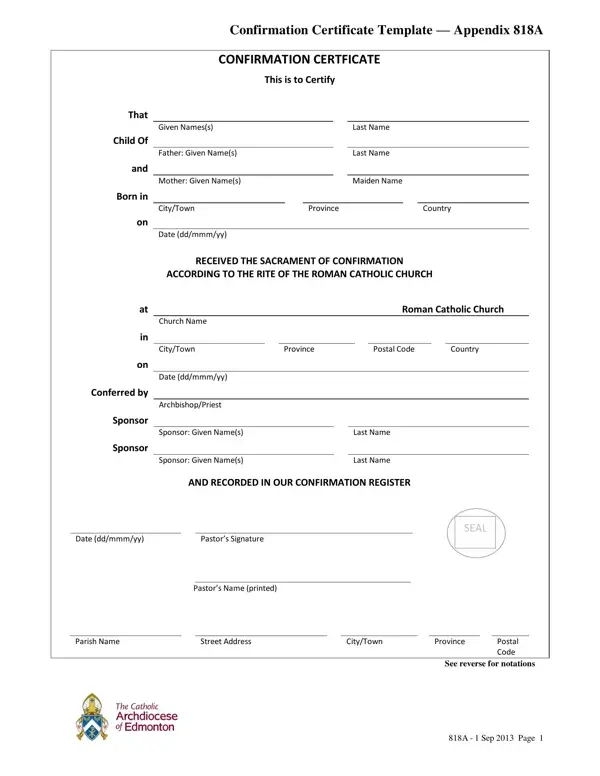 Confirmation Certificate Template — Appendix 818A

CONFIRMATION CERTFICATE
This is to Certify

That
Given Names(s) Last Name
Child Of
Father: Given Name(s) Last Name
and
Mother: Given Name(s) Maiden Name
Born in
City/Town Province Country
on
Date (dd/mmm/yy)

RECEIVED THE SACRAMENT OF CONFIRMATION
ACCORDING TO THE RITE OF THE ROMAN CATHOLIC CHURCH

at Roman Catholic Church
Church Name
in
City/Town Province Postal Code Country
on
Date (dd/mmm/yy)
Conferred by
Archbishop/Priest
Sponsor
Sponsor: Given Name(s) Last Name
Sponsor
Sponsor: Given Name(s) Last Name

AND RECORDED IN OUR CONFIRMATION REGISTER

SEAL

Date (dd/mmm/yy) Pastor's Signature

Pastor's Name (printed)

Parish Name Street Address City/Town Province Postal Code

See reverse for notations

The Catholic Archdiocese of Edmonton

818A - 1 Sep 2013 Page 1